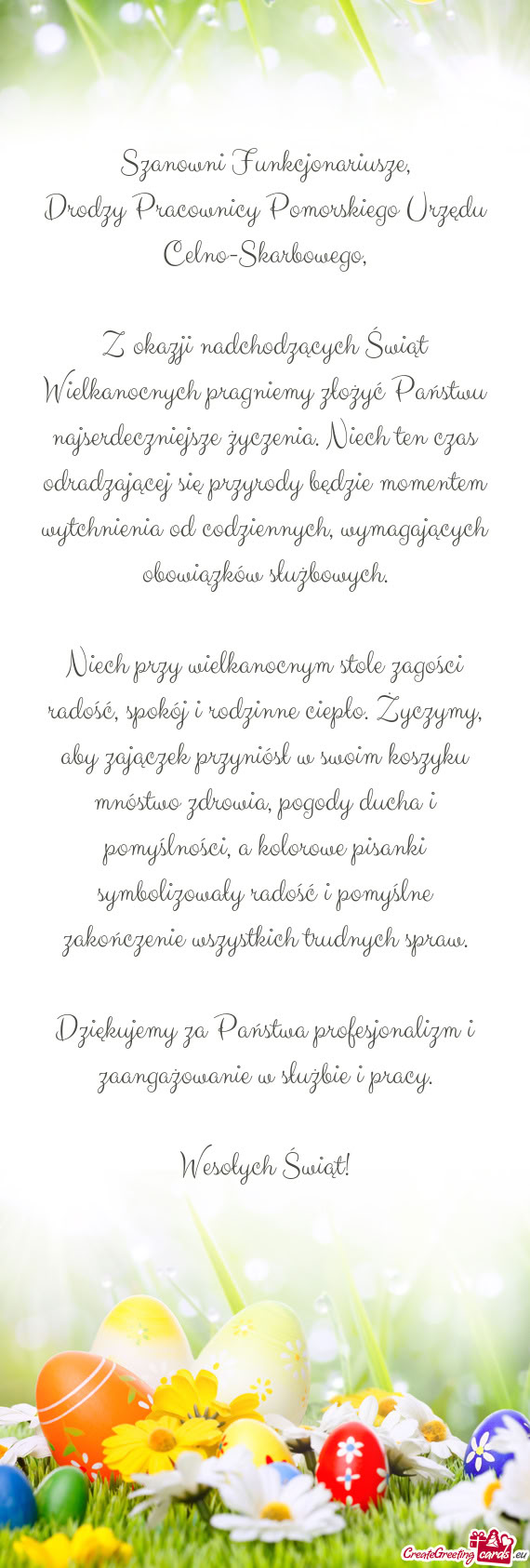 Szanowni Funkcjonariusze,
Drodzy Pracownicy Pomorskiego Urzędu Celno-Skarbowego,

Z okazji nadchodzących Świąt Wielkanocnych pragniemy złożyć Państwu najserdeczniejsze życzenia. Niech ten czas odradzającej się przyrody będzie momentem wytchnienia od codziennych, wymagających obowiązków służbowych.

Niech przy wielkanocnym stole zagości radość, spokój i rodzinne ciepło. Życzymy, aby zajączek przyniósł w swoim koszyku mnóstwo zdrowia, pogody ducha i pomyślności, a kolorowe pisanki symbolizowały radość i pomyślne zakończenie wszystkich trudnych spraw.

Dziękujemy za Państwa profesjonalizm i zaangażowanie w służbie i pracy.

Wesołych Świąt!

CreateGreetingcards.eu